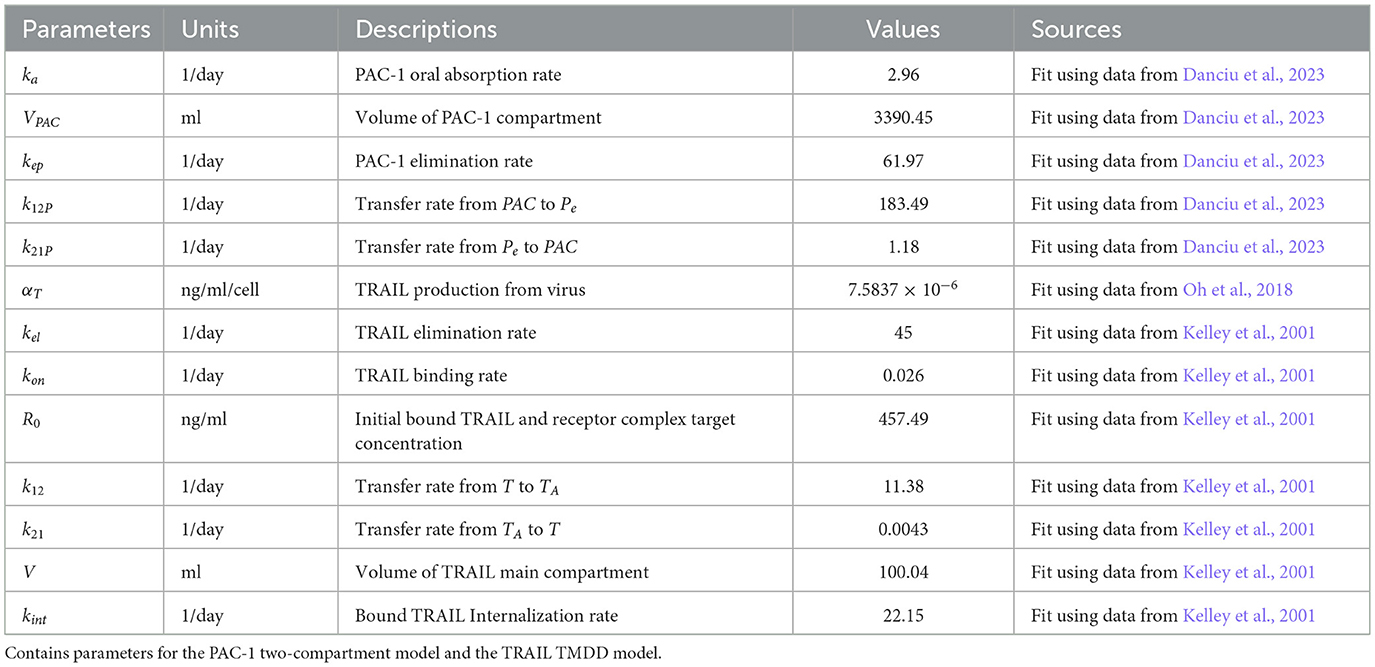 | Parameters | Units | Descriptions | Values | Sources |
|---|---|---|---|---|
| $k_a$ | 1/day | PAC-1 oral absorption rate | 2.96 | Fit using data from Danciu et al., 2023 |
| $V_{PAC}$ | ml | Volume of PAC-1 compartment | 3390.45 | Fit using data from Danciu et al., 2023 |
| $k_{ep}$ | 1/day | PAC-1 elimination rate | 61.97 | Fit using data from Danciu et al., 2023 |
| $k_{12P}$ | 1/day | Transfer rate from $PAC$ to $P_e$ | 183.49 | Fit using data from Danciu et al., 2023 |
| $k_{21P}$ | 1/day | Transfer rate from $P_e$ to $PAC$ | 1.18 | Fit using data from Danciu et al., 2023 |
| $\alpha_T$ | ng/ml/cell | TRAIL production from virus | $7.5837 \times 10^{-6}$ | Fit using data from Oh et al., 2018 |
| $k_{el}$ | 1/day | TRAIL elimination rate | 45 | Fit using data from Kelley et al., 2001 |
| $k_{on}$ | 1/day | TRAIL binding rate | 0.026 | Fit using data from Kelley et al., 2001 |
| $R_0$ | ng/ml | Initial bound TRAIL and receptor complex target concentration | 457.49 | Fit using data from Kelley et al., 2001 |
| $k_{12}$ | 1/day | Transfer rate from $T$ to $T_A$ | 11.38 | Fit using data from Kelley et al., 2001 |
| $k_{21}$ | 1/day | Transfer rate from $T_A$ to $T$ | 0.0043 | Fit using data from Kelley et al., 2001 |
| $V$ | ml | Volume of TRAIL main compartment | 100.04 | Fit using data from Kelley et al., 2001 |
| $k_{int}$ | 1/day | Bound TRAIL Internalization rate | 22.15 | Fit using data from Kelley et al., 2001 |

Contains parameters for the PAC-1 two-compartment model and the TRAIL TMDD model.